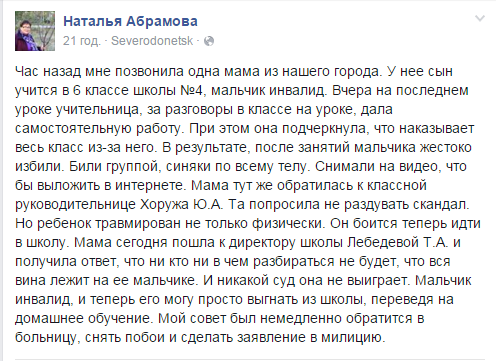 Наталья Абрамова
21 год. · Severodonetsk ·

Час назад мне позвонила одна мама из нашего города. У нее сын учится в 6 классе школы №4, мальчик инвалид. Вчера на последнем уроке учительница, за разговоры в классе на уроке, дала самостоятельную работу. При этом она подчеркнула, что наказывает весь класс из-за него. В результате, после занятий мальчика жестоко избили. Били группой, синяки по всему телу. Снимали на видео, что бы выложить в интернете. Мама тут же обратилась к классной руководительнице Хоружа Ю.А. Та попросила не раздувать скандал. Но ребенок травмирован не только физически. Он боится теперь идти в школу. Мама сегодня пошла к директору школы Лебедевой Т.А. и получила ответ, что ни кто ни в чем разбираться не будет, что вся вина лежит на ее мальчике. И никакой суд она не выиграет. Мальчик инвалид, и теперь его могу просто выгнать из школы, переведя на домашнее обучение. Мой совет был немедленно обратится в больницу, снять побои и сделать заявление в милицию.